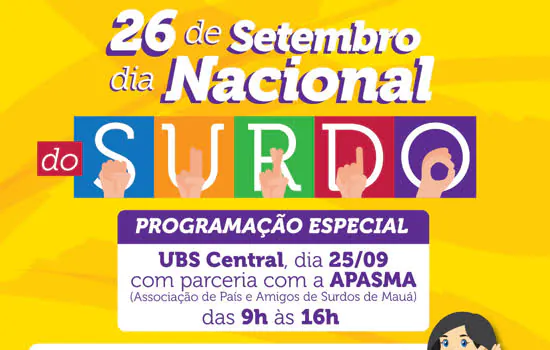 26 de Setembro dia Nacional

do SURDO

PROGRAMAÇÃO ESPECIAL

UBS Central, dia 25/09 com parceria com a APASMA (Associação de Pais e Amigos de Surdos de Mauá) das 9h às 16h